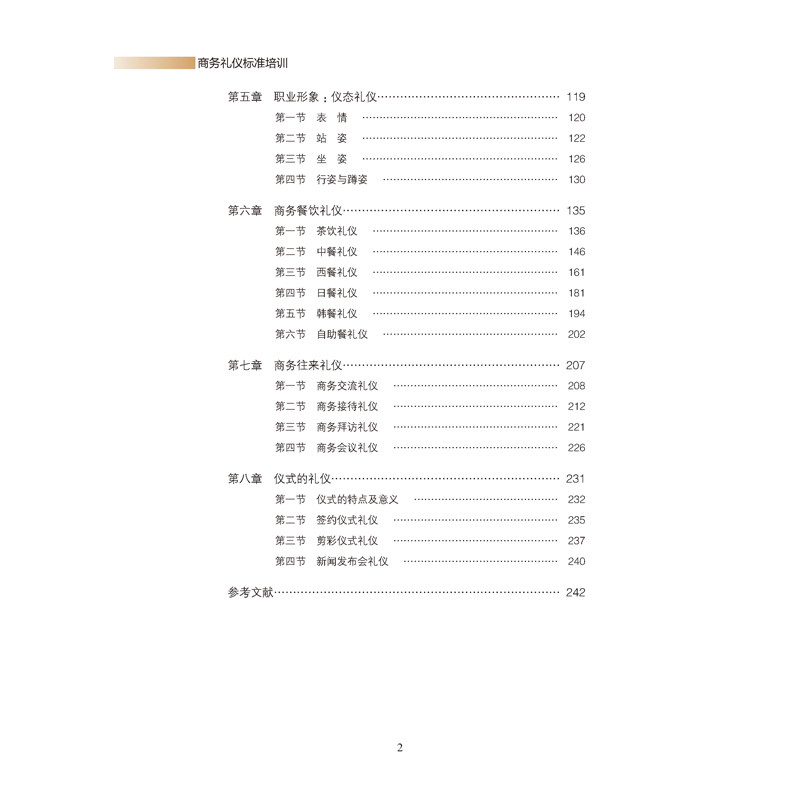 商务礼仪标准培训

第五章 职业形象：仪态礼仪…… 119
第一节 表 情 …… 120
第二节 站 姿 …… 122
第三节 坐 姿 …… 126
第四节 行姿与蹲姿 …… 130

第六章 商务餐饮礼仪…… 135
第一节 茶饮礼仪 …… 136
第二节 中餐礼仪 …… 146
第三节 西餐礼仪 …… 161
第四节 日餐礼仪 …… 181
第五节 韩餐礼仪 …… 194
第六节 自助餐礼仪 …… 202

第七章 商务往来礼仪…… 207
第一节 商务交流礼仪 …… 208
第二节 商务接待礼仪 …… 212
第三节 商务拜访礼仪 …… 221
第四节 商务会议礼仪 …… 226

第八章 仪式的礼仪…… 231
第一节 仪式的特点及意义 …… 232
第二节 签约仪式礼仪 …… 235
第三节 剪彩仪式礼仪 …… 237
第四节 新闻发布会礼仪 …… 240

参考文献…… 242

2